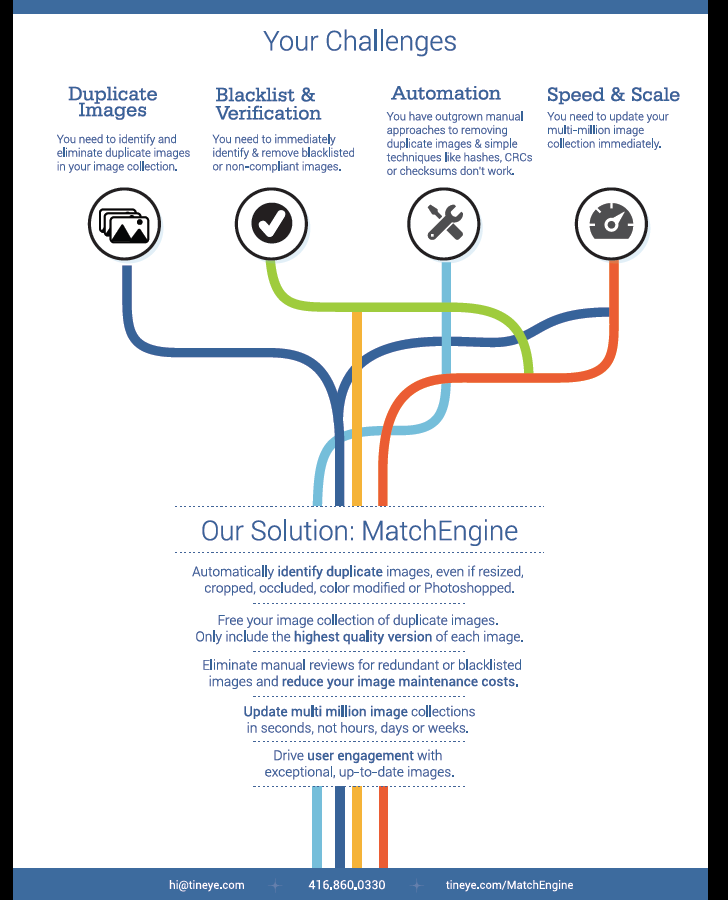 Your Challenges

Duplicate Images

You need to identify and eliminate duplicate images in your image collection.

Blacklist & Verification

You need to immediately identify & remove blacklisted or non-compliant images.

Automation

You have outgrown manual approaches to removing duplicate images & simple techniques like hashes, CRCs or checksums don't work.

Speed & Scale

You need to update your multi-million image collection immediately.

Our Solution: MatchEngine

Automatically identify duplicate images, even if resized, cropped, occluded, color modified or Photoshopped.

Free your image collection of duplicate images. Only include the highest quality version of each image.

Eliminate manual reviews for redundant or blacklisted images and reduce your image maintenance costs.

Update multi million image collections in seconds, not hours, days or weeks.

Drive user engagement with exceptional, up-to-date images.

hi@tineye.com 416.860.0330 tineye.com/MatchEngine